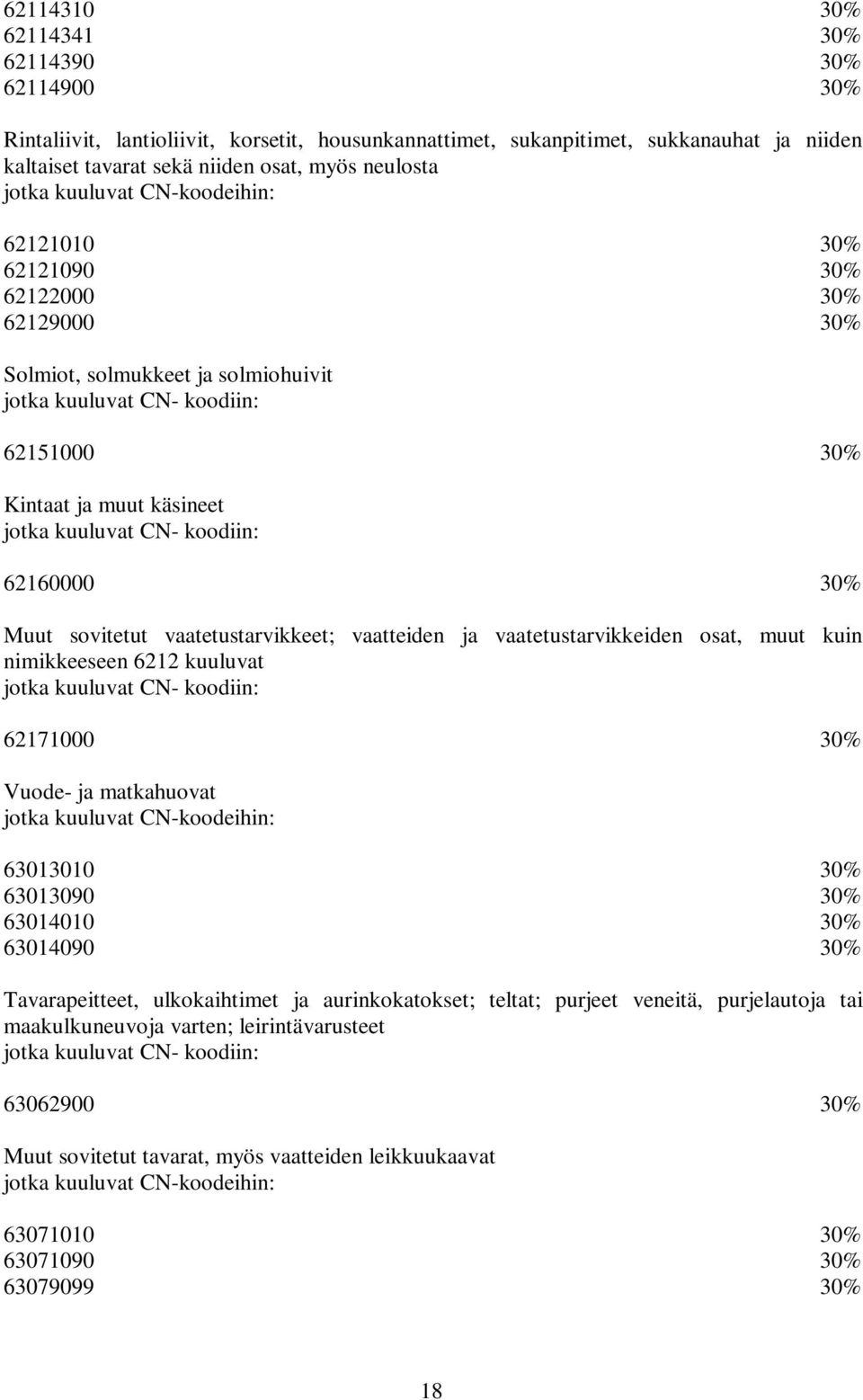 62114310 30%
62114341 30%
62114390 30%
62114900 30%

Rintaliivit, lantioliivit, korsetit, housunkannattimet, sukanpitimet, sukkanauhat ja niiden kaltaiset tavarat sekä niiden osat, myös neulosta
jotka kuuluvat CN-koodeihin:

62121010 30%
62121090 30%
62122000 30%
62129000 30%

Solmiot, solmukkeet ja solmiohuivit
jotka kuuluvat CN- koodiin:

62151000 30%

Kintaat ja muut käsineet
jotka kuuluvat CN- koodiin:

62160000 30%

Muut sovitetut vaatetustarvikkeet; vaatteiden ja vaatetustarvikkeiden osat, muut kuin nimikkeeseen 6212 kuuluvat
jotka kuuluvat CN- koodiin:

62171000 30%

Vuode- ja matkahuovat
jotka kuuluvat CN-koodeihin:

63013010 30%
63013090 30%
63014010 30%
63014090 30%

Tavarapeitteet, ulkokaihtimet ja aurinkokatokset; teltat; purjeet veneitä, purjelautoja tai maakulkuneuvoja varten; leirintävarusteet
jotka kuuluvat CN- koodiin:

63062900 30%

Muut sovitetut tavarat, myös vaatteiden leikkuukaavat
jotka kuuluvat CN-koodeihin:

63071010 30%
63071090 30%
63079099 30%

18